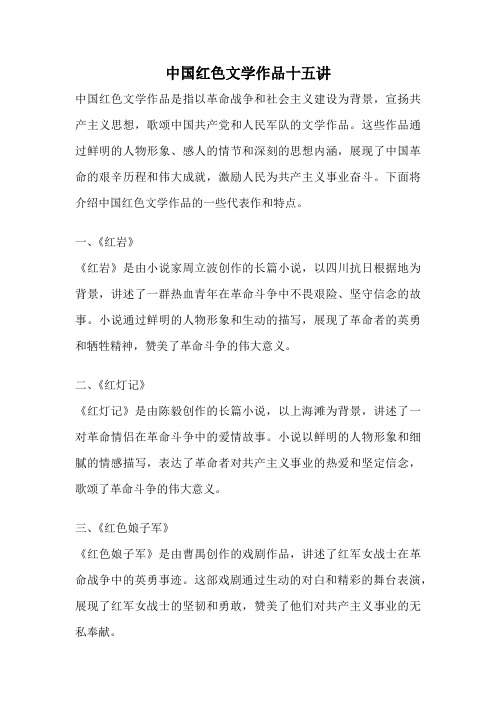 中国红色文学作品十五讲

中国红色文学作品是指以革命战争和社会主义建设为背景，宣扬共产主义思想，歌颂中国共产党和人民军队的文学作品。这些作品通过鲜明的人物形象、感人的情节和深刻的思想内涵，展现了中国革命的艰辛历程和伟大成就，激励人民为共产主义事业奋斗。下面将介绍中国红色文学作品的一些代表作和特点。

一、《红岩》

《红岩》是由小说家周立波创作的长篇小说，以四川抗日根据地为背景，讲述了一群热血青年在革命斗争中不畏艰险、坚守信念的故事。小说通过鲜明的人物形象和生动的描写，展现了革命者的英勇和牺牲精神，赞美了革命斗争的伟大意义。

二、《红灯记》

《红灯记》是由陈毅创作的长篇小说，以上海滩为背景，讲述了一对革命情侣在革命斗争中的爱情故事。小说以鲜明的人物形象和细腻的情感描写，表达了革命者对共产主义事业的热爱和坚定信念，歌颂了革命斗争的伟大意义。

三、《红色娘子军》

《红色娘子军》是由曹禺创作的戏剧作品，讲述了红军女战士在革命战争中的英勇事迹。这部戏剧通过生动的对白和精彩的舞台表演，展现了红军女战士的坚韧和勇敢，赞美了他们对共产主义事业的无私奉献。